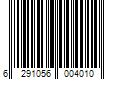 6 291056 004010